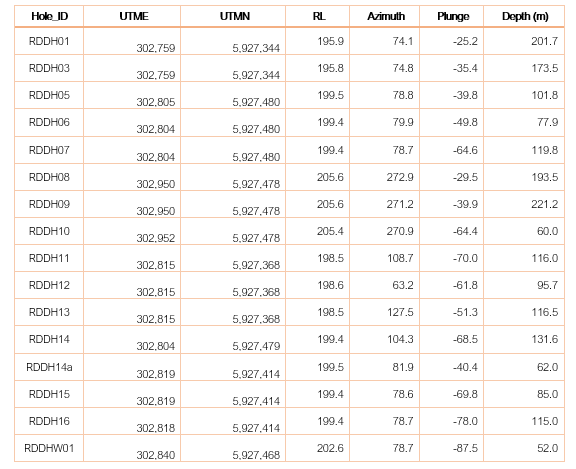 | Hole_ID | UTME | UTMN | RL | Azimuth | Plunge | Depth (m) |
|---|---|---|---|---|---|---|
| RDDH01 | 302,759 | 5,927,344 | 195.9 | 74.1 | -25.2 | 201.7 |
| RDDH03 | 302,759 | 5,927,344 | 195.8 | 74.8 | -35.4 | 173.5 |
| RDDH05 | 302,805 | 5,927,480 | 199.5 | 78.8 | -39.8 | 101.8 |
| RDDH06 | 302,804 | 5,927,480 | 199.4 | 79.9 | -49.8 | 77.9 |
| RDDH07 | 302,804 | 5,927,480 | 199.4 | 78.7 | -64.6 | 119.8 |
| RDDH08 | 302,950 | 5,927,478 | 205.6 | 272.9 | -29.5 | 193.5 |
| RDDH09 | 302,950 | 5,927,478 | 205.6 | 271.2 | -39.9 | 221.2 |
| RDDH10 | 302,952 | 5,927,478 | 205.4 | 270.9 | -64.4 | 60.0 |
| RDDH11 | 302,815 | 5,927,368 | 198.5 | 108.7 | -70.0 | 116.0 |
| RDDH12 | 302,815 | 5,927,368 | 198.6 | 63.2 | -61.8 | 95.7 |
| RDDH13 | 302,815 | 5,927,368 | 198.5 | 127.5 | -51.3 | 116.5 |
| RDDH14 | 302,804 | 5,927,479 | 199.4 | 104.3 | -68.5 | 131.6 |
| RDDH14a | 302,819 | 5,927,414 | 199.5 | 81.9 | -40.4 | 62.0 |
| RDDH15 | 302,819 | 5,927,414 | 199.4 | 78.6 | -69.8 | 85.0 |
| RDDH16 | 302,818 | 5,927,414 | 199.4 | 78.7 | -78.0 | 115.0 |
| RDDHW01 | 302,840 | 5,927,468 | 202.6 | 78.7 | -87.5 | 52.0 |